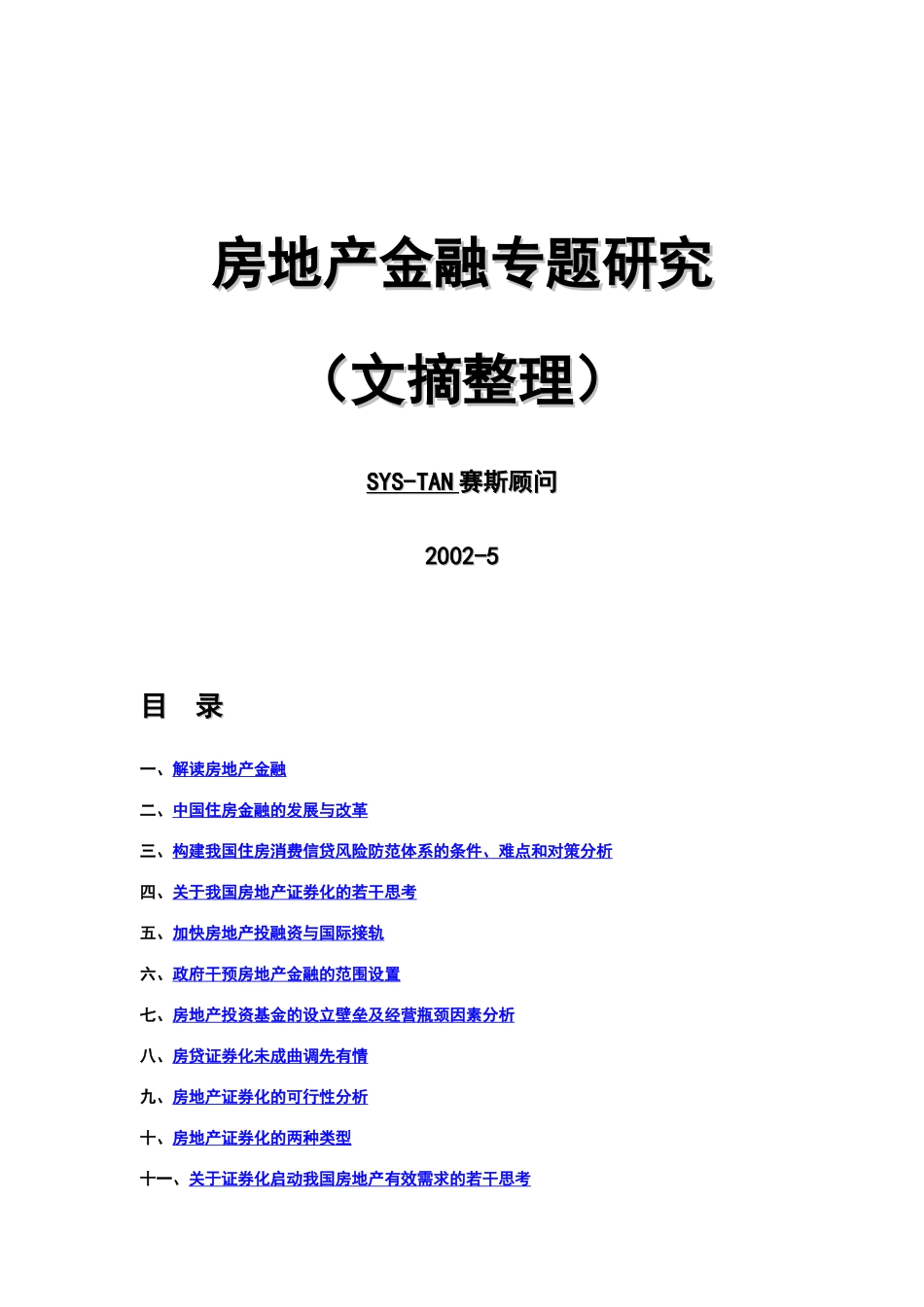 房地产金融专题研究

（文摘整理）

SYS-TAN 赛斯顾问

2002-5

目 录

一、解读房地产金融

二、中国住房金融的发展与改革

三、构建我国住房消费信贷风险防范体系的条件、难点和对策分析

四、关于我国房地产证券化的若干思考

五、加快房地产投融资与国际接轨

六、政府干预房地产金融的范围设置

七、房地产投资基金的设立壁垒及经营瓶颈因素分析

八、房贷证券化未成曲调先有情

九、房地产证券化的可行性分析

十、房地产证券化的两种类型

十一、关于证券化启动我国房地产有效需求的若干思考